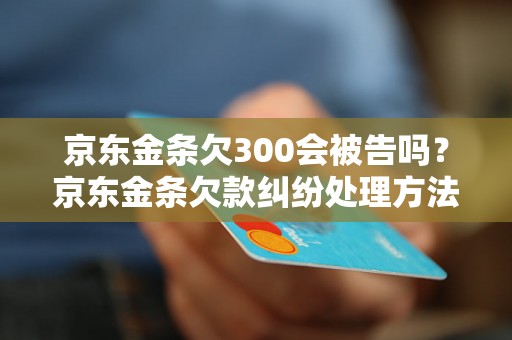 京东金条欠300会被告吗？
京东金条欠款纠纷处理方法